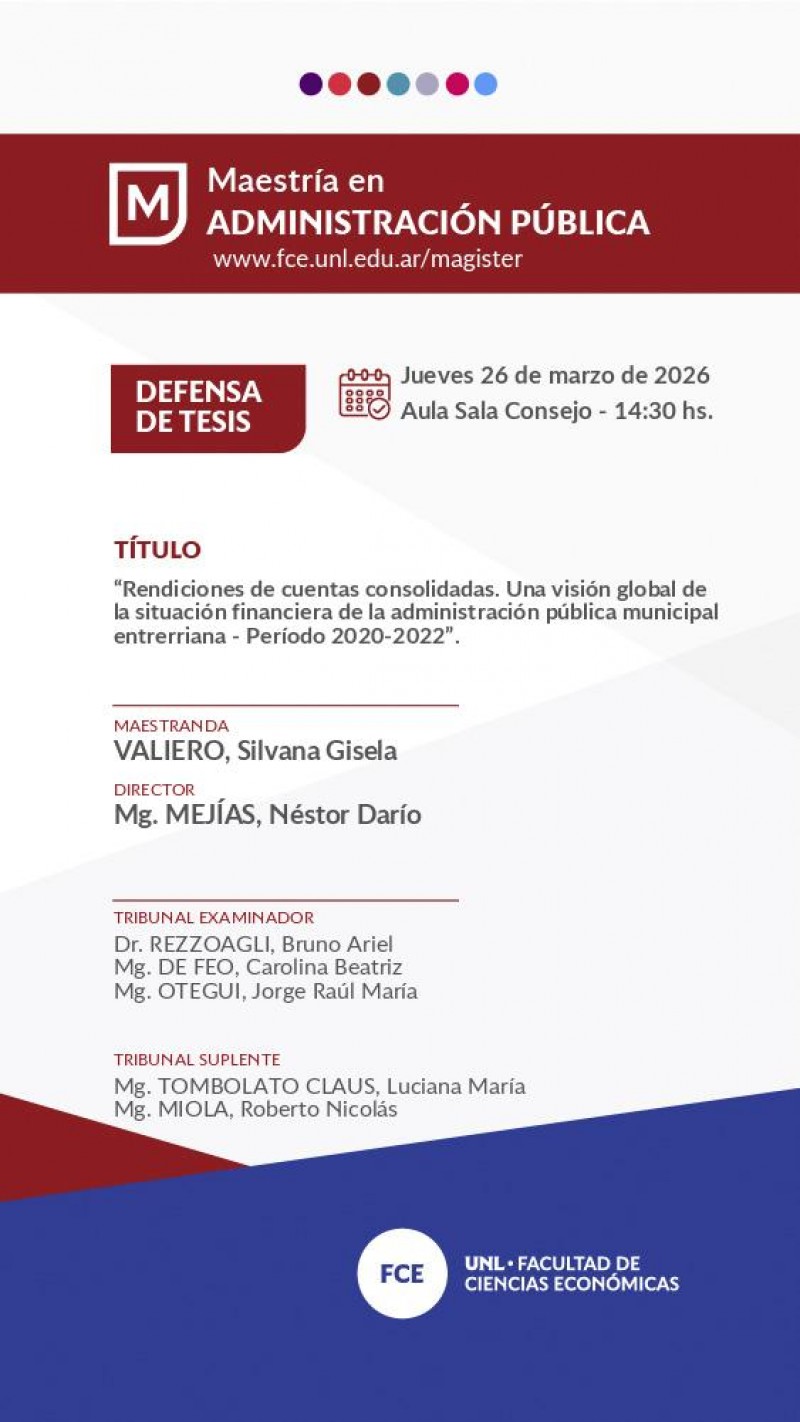 M

Maestría en
ADMINISTRACIÓN PÚBLICA
www.fce.unl.edu.ar/magister

DEFENSA DE TESIS

Jueves 26 de marzo de 2026
Aula Sala Consejo - 14:30 hs.

TÍTULO
“Rendiciones de cuentas consolidadas. Una visión global de la situación financiera de la administración pública municipal entrerriana - Período 2020-2022”.

MAESTRANDA
VALIERO, Silvana Gisela

DIRECTOR
Mg. MEJÍAS, Néstor Darío

TRIBUNAL EXAMINADOR
Dr. REZZOAGLI, Bruno Ariel
Mg. DE FEO, Carolina Beatriz
Mg. OTEGUI, Jorge Raúl María

TRIBUNAL SUPLENTE
Mg. TOMBOLATO CLAUS, Luciana María
Mg. MIOLA, Roberto Nicolás

FCE

UNL • FACULTAD DE CIENCIAS ECONÓMICAS